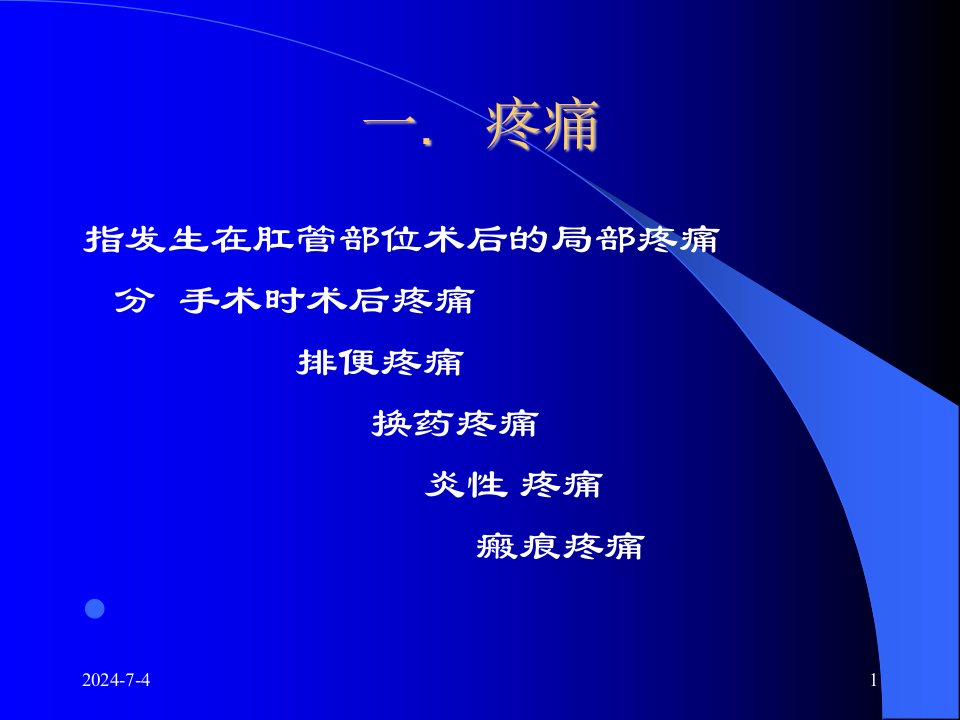 一. 疼痛

指发生在肛管部位术后的局部疼痛

分 手术时术后疼痛

排便疼痛

换药疼痛

炎性 疼痛

瘢痕疼痛

2024-7-4

1